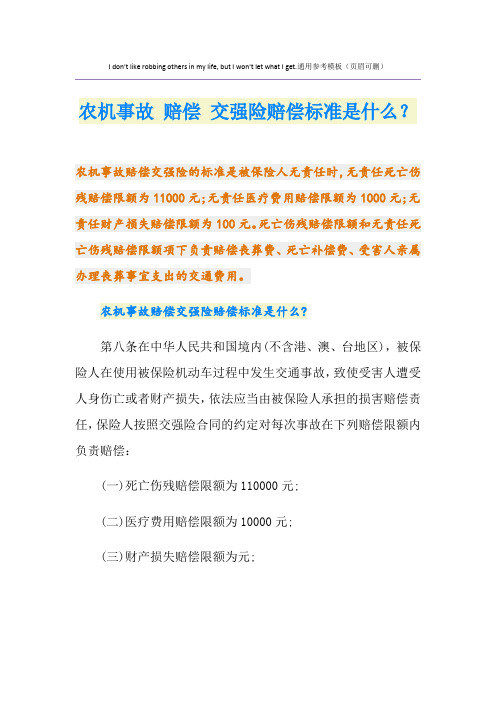 I don't like robbing others in my life, but I won't let what I get.通用参考模板（页眉可删）

农机事故 赔偿 交强险赔偿标准是什么？

农机事故赔偿交强险的标准是被保险人无责任时，无责任死亡伤残赔偿限额为11000元；无责任医疗费用赔偿限额为1000元；无责任财产损失赔偿限额为100元。死亡伤残赔偿限额和无责任死亡伤残赔偿限额项下负责赔偿丧葬费、死亡补偿费、受害人亲属办理丧葬事宜支出的交通费用。

农机事故赔偿交强险赔偿标准是什么？

第八条在中华人民共和国境内(不含港、澳、台地区)，被保险人在使用被保险机动车过程中发生交通事故，致使受害人遭受人身伤亡或者财产损失，依法应当由被保险人承担的损害赔偿责任，保险人按照交强险合同的约定对每次事故在下列赔偿限额内负责赔偿：

(一)死亡伤残赔偿限额为110000元；

(二)医疗费用赔偿限额为10000元；

(三)财产损失赔偿限额为元；